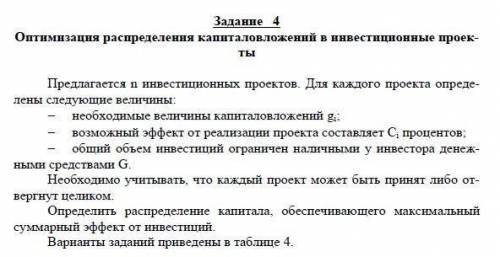 Задание 4

Оптимизация распределения капиталовложений в инвестиционные проекты

Предлагается n инвестиционных проектов. Для каждого проекта определены следующие величины:

– необходимые величины капиталовложений $g_i$;

– возможный эффект от реализации проекта составляет $C_i$ процентов;

– общий объем инвестиций ограничен наличными у инвестора денежными средствами G.

Необходимо учитывать, что каждый проект может быть принят либо отвергнут целиком.

Определить распределение капитала, обеспечивающего максимальный суммарный эффект от инвестиций.

Варианты заданий приведены в таблице 4.